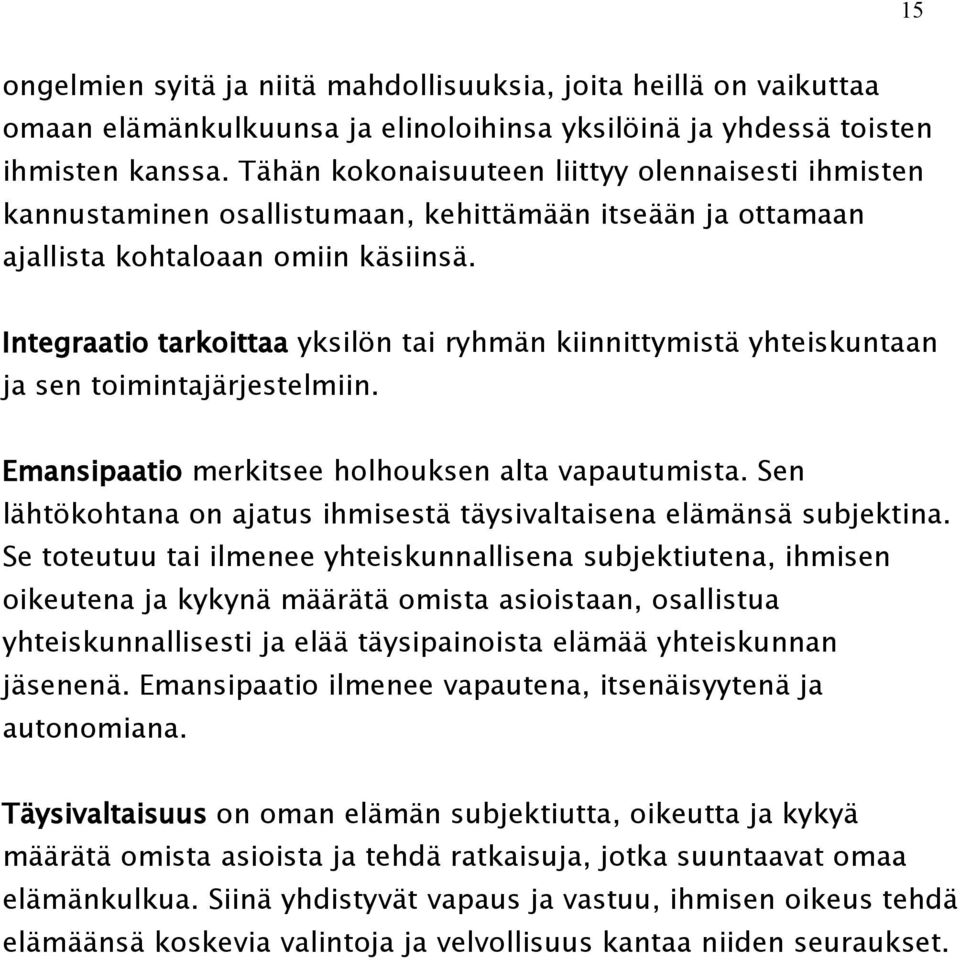 15

ongelmien syitä ja niitä mahdollisuuksia, joita heillä on vaikuttaa omaan elämänkulkuunsa ja elinoloihinsa yksilöinä ja yhdessä toisten ihmisten kanssa. Tähän kokonaisuuteen liittyy olennaisesti ihmisten kannustaminen osallistumaan, kehittämään itseään ja ottamaan ajallista kohtaloaan omiin käsiinsä.

Integraatio tarkoittaa yksilön tai ryhmän kiinnittymistä yhteiskuntaan ja sen toimintajärjestelmiin.

Emansipaatio merkitsee holhouksen alta vapautumista. Sen lähtökohtana on ajatus ihmisestä täysivaltaisena elämänsä subjektina. Se toteutuu tai ilmenee yhteiskunnallisena subjektiutena, ihmisen oikeutena ja kykynä määrätä omista asioistaan, osallistua yhteiskunnallisesti ja elää täysipainoista elämää yhteiskunnan jäsenenä. Emansipaatio ilmenee vapautena, itsenäisyytenä ja autonomiana.

Täysivaltaisuus on oman elämän subjektiutta, oikeutta ja kykyä määrätä omista asioista ja tehdä ratkaisuja, jotka suuntaavat omaa elämänkulkua. Siinä yhdistyvät vapaus ja vastuu, ihmisen oikeus tehdä elämäänsä koskevia valintoja ja velvollisuus kantaa niiden seuraukset.